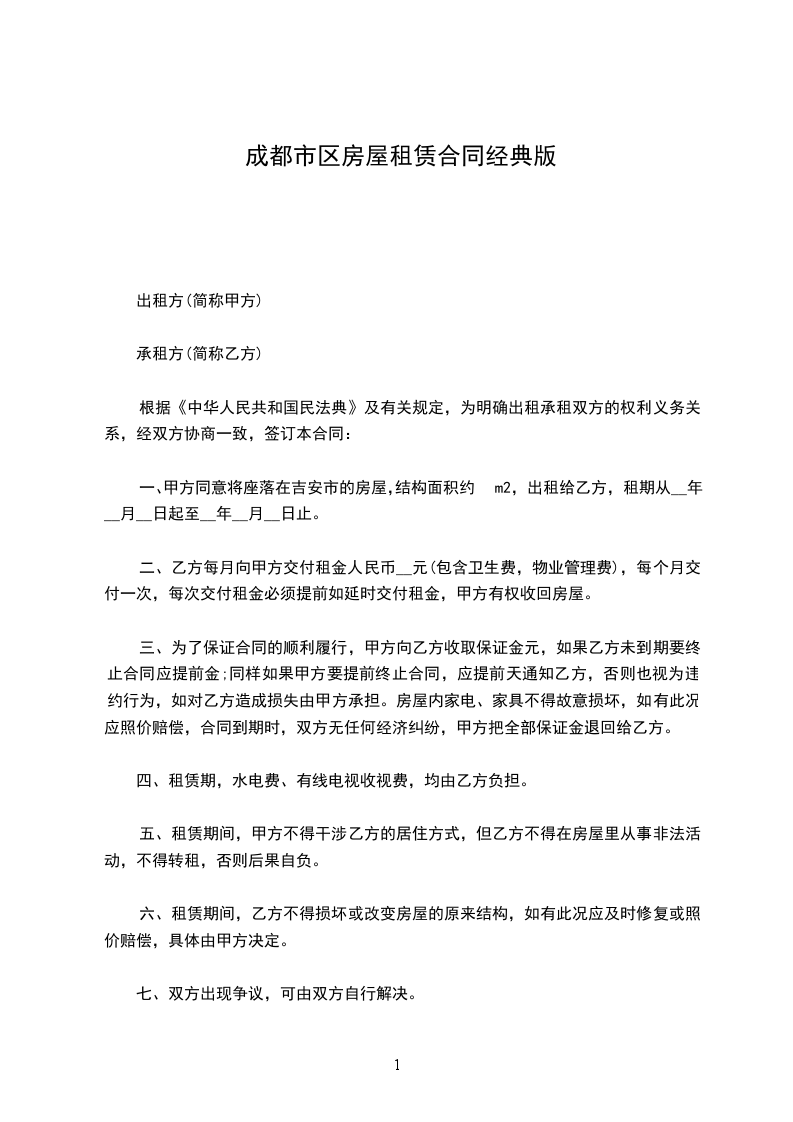 成都市区房屋租赁合同经典版

出租方(简称甲方)

承租方(简称乙方)

根据《中华人民共和国民法典》及有关规定，为明确出租承租双方的权利义务关系，经双方协商一致，签订本合同：

一、甲方同意将座落在吉安市的房屋,结构面积约 m2，出租给乙方，租期从__年__月__日起至__年__月__日止。

二、乙方每月向甲方交付租金人民币__元(包含卫生费，物业管理费)，每个月交付一次，每次交付租金必须提前如延时交付租金，甲方有权收回房屋。

三、为了保证合同的顺利履行，甲方向乙方收取保证金元，如果乙方未到期要终止合同应提前金;同样如果甲方要提前终止合同，应提前天通知乙方，否则也视为违约行为，如对乙方造成损失由甲方承担。房屋内家电、家具不得故意损坏，如有此况应照价赔偿，合同到期时，双方无任何经济纠纷，甲方把全部保证金退回给乙方。

四、租赁期，水电费、有线电视收视费，均由乙方负担。

五、租赁期间，甲方不得干涉乙方的居住方式，但乙方不得在房屋里从事非法活动，不得转租，否则后果自负。

六、租赁期间，乙方不得损坏或改变房屋的原来结构，如有此况应及时修复或照价赔偿，具体由甲方决定。

七、双方出现争议，可由双方自行解决。

1